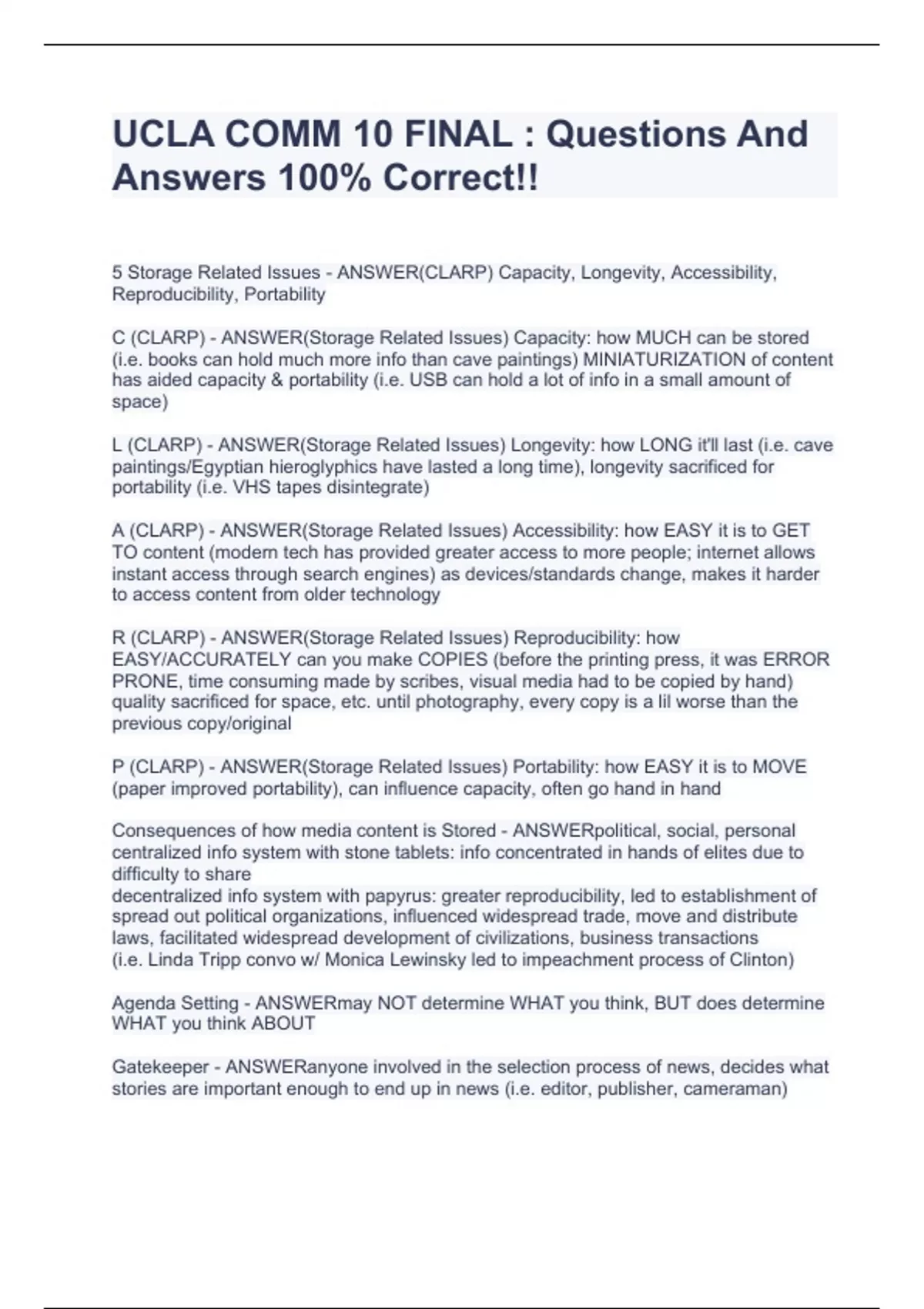 UCLA COMM 10 FINAL : Questions And Answers 100% Correct!!

5 Storage Related Issues - ANSWER(CLARP) Capacity, Longevity, Accessibility, Reproducibility, Portability

C (CLARP) - ANSWER(Storage Related Issues) Capacity: how MUCH can be stored (i.e. books can hold much more info than cave paintings) MINIATURIZATION of content has aided capacity & portability (i.e. USB can hold a lot of info in a small amount of space)

L (CLARP) - ANSWER(Storage Related Issues) Longevity: how LONG it'll last (i.e. cave paintings/Egyptian hieroglyphics have lasted a long time), longevity sacrificed for portability (i.e. VHS tapes disintegrate)

A (CLARP) - ANSWER(Storage Related Issues) Accessibility: how EASY it is to GET TO content (modern tech has provided greater access to more people; internet allows instant access through search engines) as devices/standards change, makes it harder to access content from older technology

R (CLARP) - ANSWER(Storage Related Issues) Reproducibility: how EASY/ACCURATELY can you make COPIES (before the printing press, it was ERROR PRONE, time consuming made by scribes, visual media had to be copied by hand) quality sacrificed for space, etc. until photography, every copy is a lil worse than the previous copy/original

P (CLARP) - ANSWER(Storage Related Issues) Portability: how EASY it is to MOVE (paper improved portability), can influence capacity, often go hand in hand

Consequences of how media content is Stored - ANSWERpolitical, social, personal
centralized info system with stone tablets: info concentrated in hands of elites due to difficulty to share
decentralized info system with papyrus: greater reproducibility, led to establishment of spread out political organizations, influenced widespread trade, move and distribute laws, facilitated widespread development of civilizations, business transactions
(i.e. Linda Tripp convo w/ Monica Lewinsky led to impeachment process of Clinton)

Agenda Setting - ANSWERmay NOT determine WHAT you think, BUT does determine WHAT you think ABOUT

Gatekeeper - ANSWERanyone involved in the selection process of news, decides what stories are important enough to end up in news (i.e. editor, publisher, cameraman)